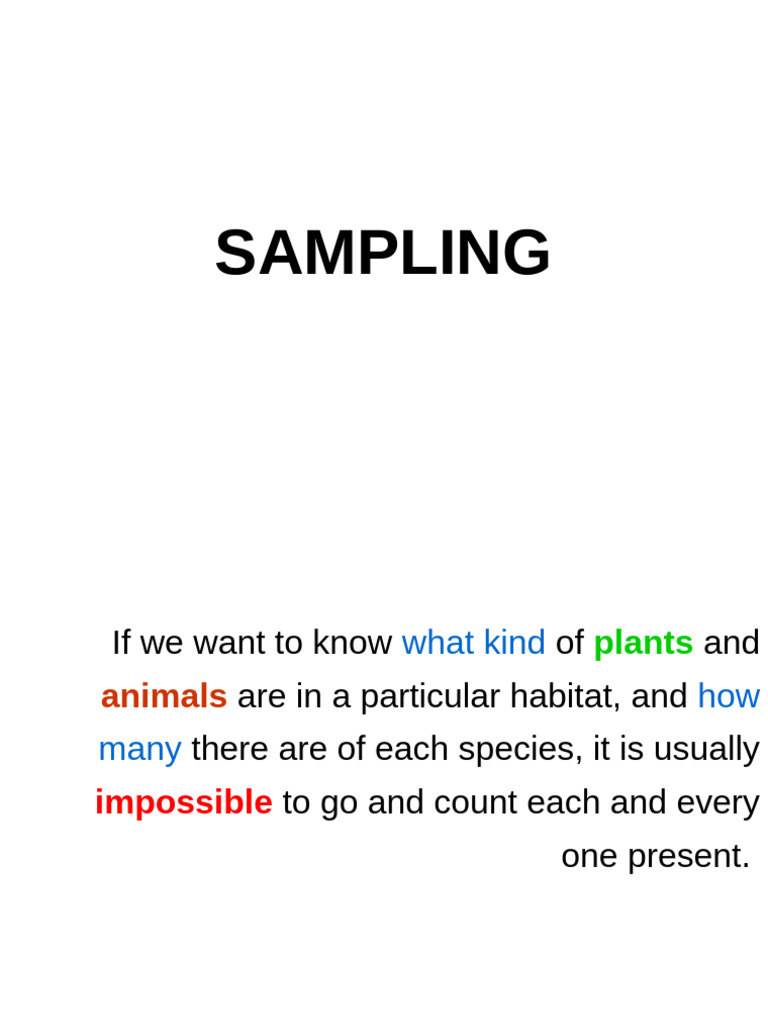 SAMPLING

If we want to know what kind of plants and animals are in a particular habitat, and how many there are of each species, it is usually impossible to go and count each and every one present.